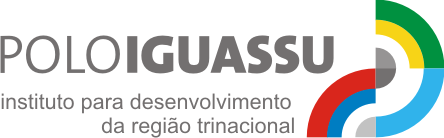 POLOIGUASSU
instituto para desenvolvimento
da região trinacional